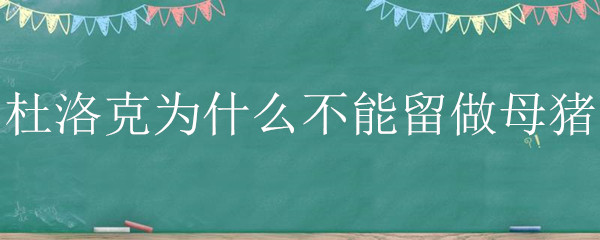 杜洛克为什么不能留做母猪